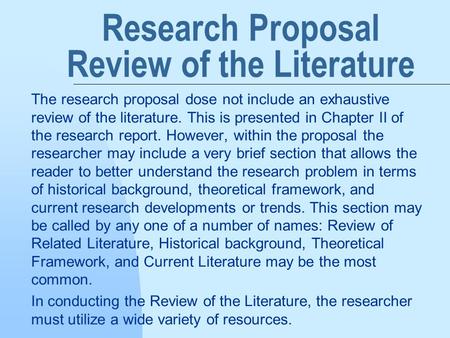 Research Proposal
Review of the Literature

The research proposal dose not include an exhaustive review of the literature. This is presented in Chapter II of the research report. However, within the proposal the researcher may include a very brief section that allows the reader to better understand the research problem in terms of historical background, theoretical framework, and current research developments or trends. This section may be called by any one of a number of names: Review of Related Literature, Historical background, Theoretical Framework, and Current Literature may be the most common.

In conducting the Review of the Literature, the researcher must utilize a wide variety of resources.